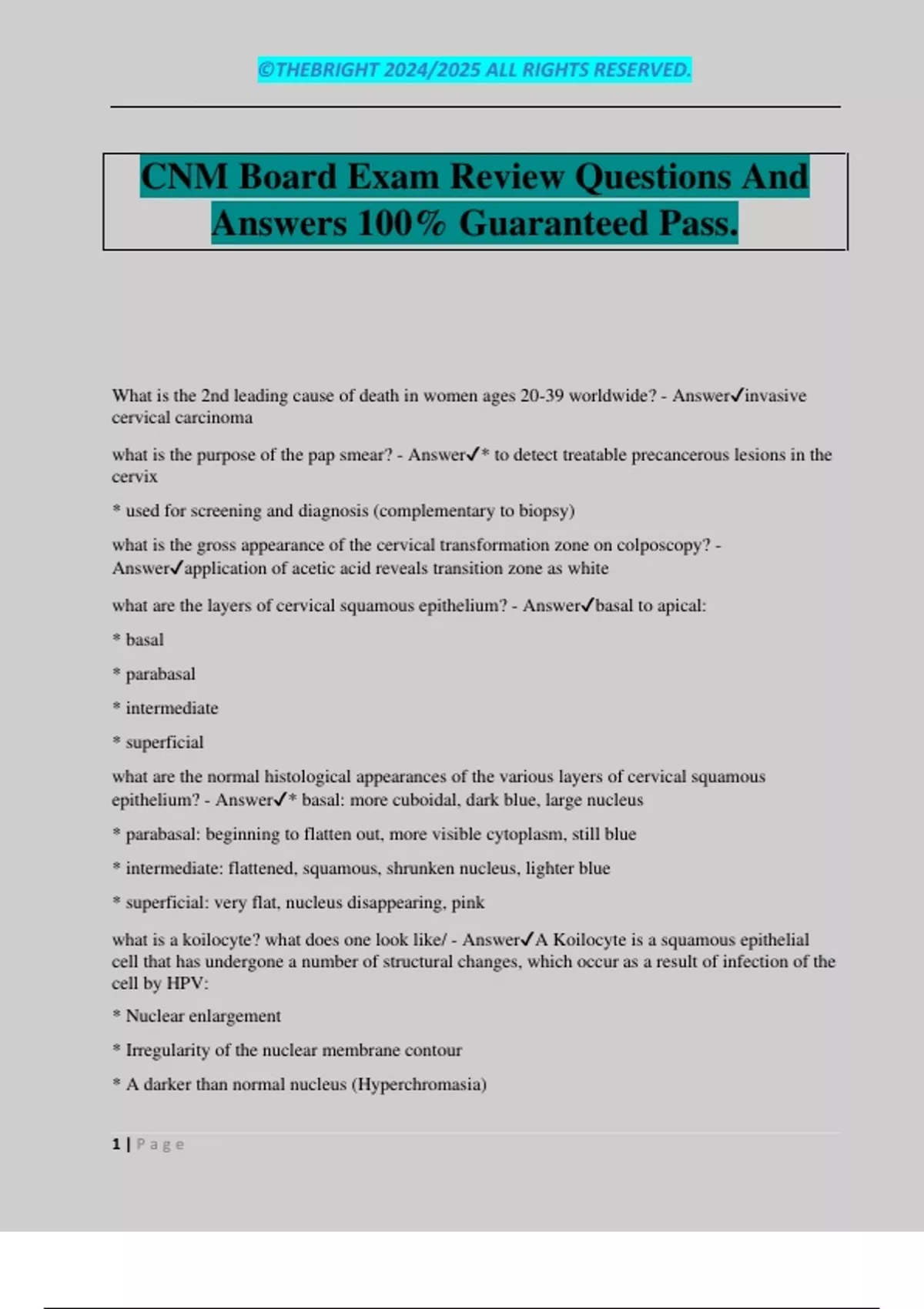 ©THEBRIGHT 2024/2025 ALL RIGHTS RESERVED.

CNM Board Exam Review Questions And Answers 100% Guaranteed Pass.

What is the 2nd leading cause of death in women ages 20-39 worldwide? - Answer✓invasive cervical carcinoma

what is the purpose of the pap smear? - Answer✓* to detect treatable precancerous lesions in the cervix

* used for screening and diagnosis (complementary to biopsy)

what is the gross appearance of the cervical transformation zone on colposcopy? - Answer✓application of acetic acid reveals transition zone as white

what are the layers of cervical squamous epithelium? - Answer✓basal to apical:

* basal

* parabasal

* intermediate

* superficial

what are the normal histological appearances of the various layers of cervical squamous epithelium? - Answer✓* basal: more cuboidal, dark blue, large nucleus

* parabasal: beginning to flatten out, more visible cytoplasm, still blue

* intermediate: flattened, squamous, shrunken nucleus, lighter blue

* superficial: very flat, nucleus disappearing, pink

what is a koilocyte? what does one look like/ - Answer✓A Koilocyte is a squamous epithelial cell that has undergone a number of structural changes, which occur as a result of infection of the cell by HPV:

* Nuclear enlargement

* Irregularity of the nuclear membrane contour

* A darker than normal nucleus (Hyperchromasia)

1 | Page